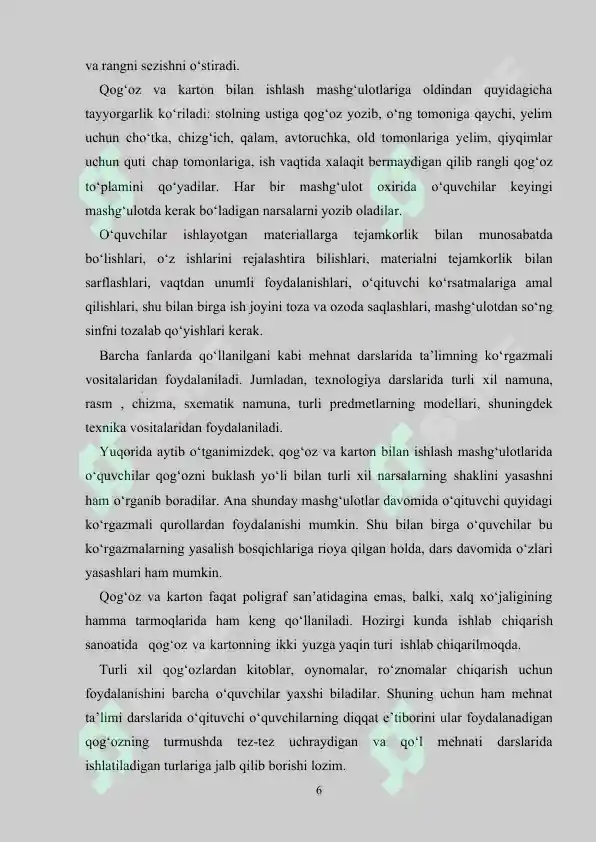 va rangni sezishni o‘stiradi.

Qog‘oz va karton bilan ishlash mashg‘ulotlariga oldindan quyidagicha tayyorgarlik ko‘riladi: stolning ustiga qog‘oz yozib, o‘ng tomoniga qaychi, yelim uchun cho‘tka, chizg‘ich, qalam, avtoruchka, old tomonlariga yelim, qiyqimlar uchun quti chap tomonlariga, ish vaqtida xalaqit bermaydigan qilib rangli qog‘oz to‘plamini qo‘yadilar. Har bir mashg‘ulot oxirida o‘quvchilar keyingi mashg‘ulotda kerak bo‘ladigan narsalarni yozib oladilar.

O‘quvchilar ishlayotgan materiallarga tejamkorlik bilan munosabatda bo‘lishlari, o‘z ishlarini rejalashtira bilishlari, materialni tejamkorlik bilan sarflashlari, vaqtdan unumli foydalanishlari, o‘qituvchi ko‘rsatmalariga amal qilishlari, shu bilan birga ish joyini toza va ozoda saqlashlari, mashg‘ulotdan so‘ng sinfni tozalab qo‘yishlari kerak.

Barcha fanlarda qo‘llanilgani kabi mehnat darslarida ta’limning ko‘rgazmali vositalaridan foydalaniladi. Jumladan, texnologiya darslarida turli xil namuna, rasm , chizma, sxematik namuna, turli predmetlarning modellari, shuningdek texnika vositalaridan foydalaniladi.

Yuqorida aytib o‘tganimizdek, qog‘oz va karton bilan ishlash mashg‘ulotlarida o‘quvchilar qog‘ozni buklash yo‘li bilan turli xil narsalarning shaklini yasashni ham o‘rganib boradilar. Ana shunday mashg‘ulotlar davomida o‘qituvchi quyidagi ko‘rgazmali qurollardan foydalanishi mumkin. Shu bilan birga o‘quvchilar bu ko‘rgazmalarning yasalish bosqichlariga rioya qilgan holda, dars davomida o‘zlari yasashlari ham mumkin.

Qog‘oz va karton faqat poligraf san’atidagina emas, balki, xalq xo‘jaligining hamma tarmoqlarida ham keng qo‘llaniladi. Hozirgi kunda ishlab chiqarish sanoatida qog‘oz va kartonning ikki yuzga yaqin turi ishlab chiqarilmoqda.

Turli xil qog‘ozlardan kitoblar, oynomalar, ro‘znomalar chiqarish uchun foydalanishini barcha o‘quvchilar yaxshi biladilar. Shuning uchun ham mehnat ta’limi darslarida o‘qituvchi o‘quvchilarning diqqat e’tiborini ular foydalanadigan qog‘ozning turmushda tez-tez uchraydigan va qo‘l mehnati darslarida ishlatiladigan turlariga jalb qilib borishi lozim.

6